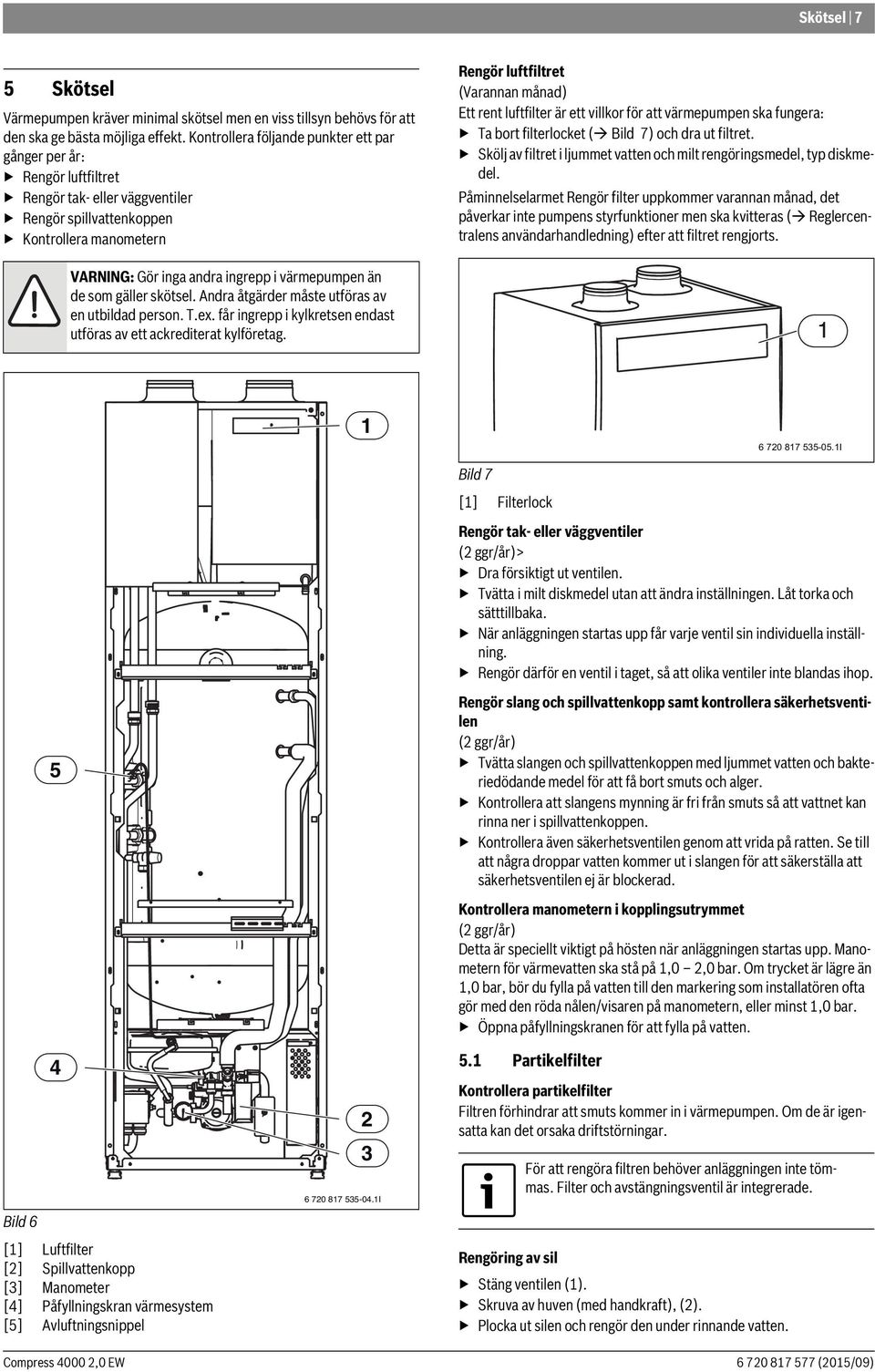 Skötsel | 7

5 Skötsel

Värmepumpen kräver minimal skötsel men en viss tillsyn behövs för att den ska ge bästa möjliga effekt. Kontrollera följande punkter ett par gånger per år:
▶ Rengör luftfiltret
▶ Rengör tak- eller väggventiler
▶ Rengör spillvattenkoppen
▶ Kontrollera manometern

VARNING: Gör inga andra ingrepp i värmepumpen än de som gäller skötsel. Andra åtgärder måste utföras av en utbildad person. T.ex. får ingrepp i kylkretsen endast utföras av ett ackrediterat kylföretag.

1

5

4

2

3

6 720 817 535-04.1I

Bild 6

[1] Luftfilter
[2] Spillvattenkopp
[3] Manometer
[4] Påfyllningskran värmesystem
[5] Avluftningsnippel

Rengör luftfiltret
(Varannan månad)
Ett rent luftfilter är ett villkor för att värmepumpen ska fungera:
▶ Ta bort filterlocket (→ Bild 7) och dra ut filtret.
▶ Skölj av filtret i ljummet vatten och milt rengöringsmedel, typ diskmedel.

Påminnelselarmet Rengör filter uppkommer varannan månad, det påverkar inte pumpens styrfunktioner men ska kvitteras (→ Reglercentralens användarhandledning) efter att filtret rengjorts.

1

6 720 817 535-05.1I

Bild 7

[1] Filterlock

Rengör tak- eller väggventiler
(2 ggr/år)>
▶ Dra försiktigt ut ventilen.
▶ Tvätta i milt diskmedel utan att ändra inställningen. Låt torka och sätttillbaka.
▶ När anläggningen startas upp får varje ventil sin individuella inställning.
▶ Rengör därför en ventil i taget, så att olika ventiler inte blandas ihop.

Rengör slang och spillvattenkopp samt kontrollera säkerhetsventilen
(2 ggr/år)
▶ Tvätta slangen och spillvattenkoppen med ljummet vatten och bakteriedödande medel för att få bort smuts och alger.
▶ Kontrollera att slangens mynning är fri från smuts så att vattnet kan rinna ner i spillvattenkoppen.
▶ Kontrollera även säkerhetsventilen genom att vrida på ratten. Se till att några droppar vatten kommer ut i slangen för att säkerställa att säkerhetsventilen ej är blockerad.

Kontrollera manometern i kopplingsutrymmet
(2 ggr/år)
Detta är speciellt viktigt på hösten när anläggningen startas upp. Manometern för värmevatten ska stå på 1,0 – 2,0 bar. Om trycket är lägre än 1,0 bar, bör du fylla på vatten till den markering som installatören ofta gör med den röda nålen/visaren på manometern, eller minst 1,0 bar.
▶ Öppna påfyllningskranen för att fylla på vatten.

5.1 Partikelfilter

Kontrollera partikelfilter
Filtren förhindrar att smuts kommer in i värmepumpen. Om de är igensatta kan det orsaka driftstörningar.

För att rengöra filtren behöver anläggningen inte tömmas. Filter och avstängningsventil är integrerade.

Rengöring av sil
▶ Stäng ventilen (1).
▶ Skruva av huven (med handkraft), (2).
▶ Plocka ut silen och rengör den under rinnande vatten.

Compress 4000 2,0 EW

6 720 817 577 (2015/09)